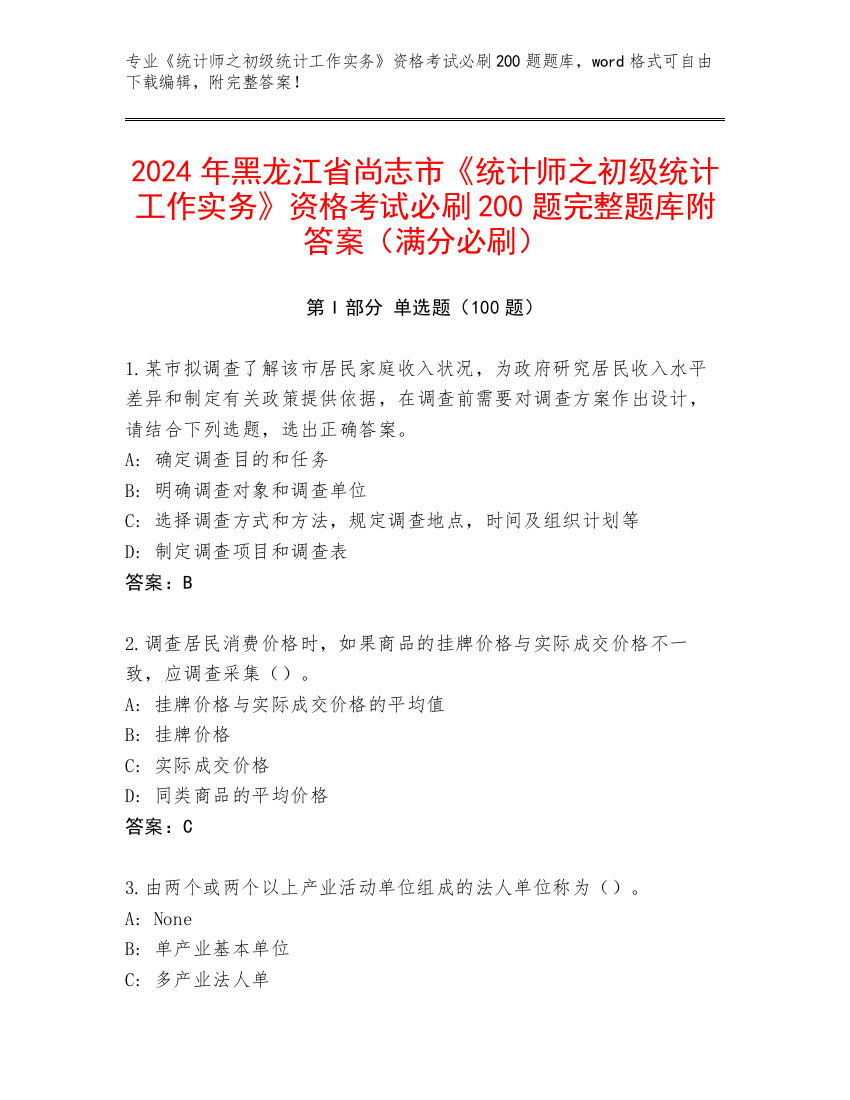 专业《统计师之初级统计工作实务》资格考试必刷200题题库，word格式可自由下载编辑，附完整答案！

2024年黑龙江省尚志市《统计师之初级统计工作实务》资格考试必刷200题完整题库附答案（满分必刷）

第Ⅰ部分 单选题（100题）

1.某市拟调查了解该市居民家庭收入状况，为政府研究居民收入水平差异和制定有关政策提供依据，在调查前需要对调查方案作出设计，请结合下列选题，选出正确答案。
A: 确定调查目的和任务
B: 明确调查对象和调查单位
C: 选择调查方式和方法，规定调查地点，时间及组织计划等
D: 制定调查项目和调查表
答案：B

2.调查居民消费价格时，如果商品的挂牌价格与实际成交价格不一致，应调查采集（）。
A: 挂牌价格与实际成交价格的平均值
B: 挂牌价格
C: 实际成交价格
D: 同类商品的平均价格
答案：C

3.由两个或两个以上产业活动单位组成的法人单位称为（）。
A: None
B: 单产业基本单位
C: 多产业法人单